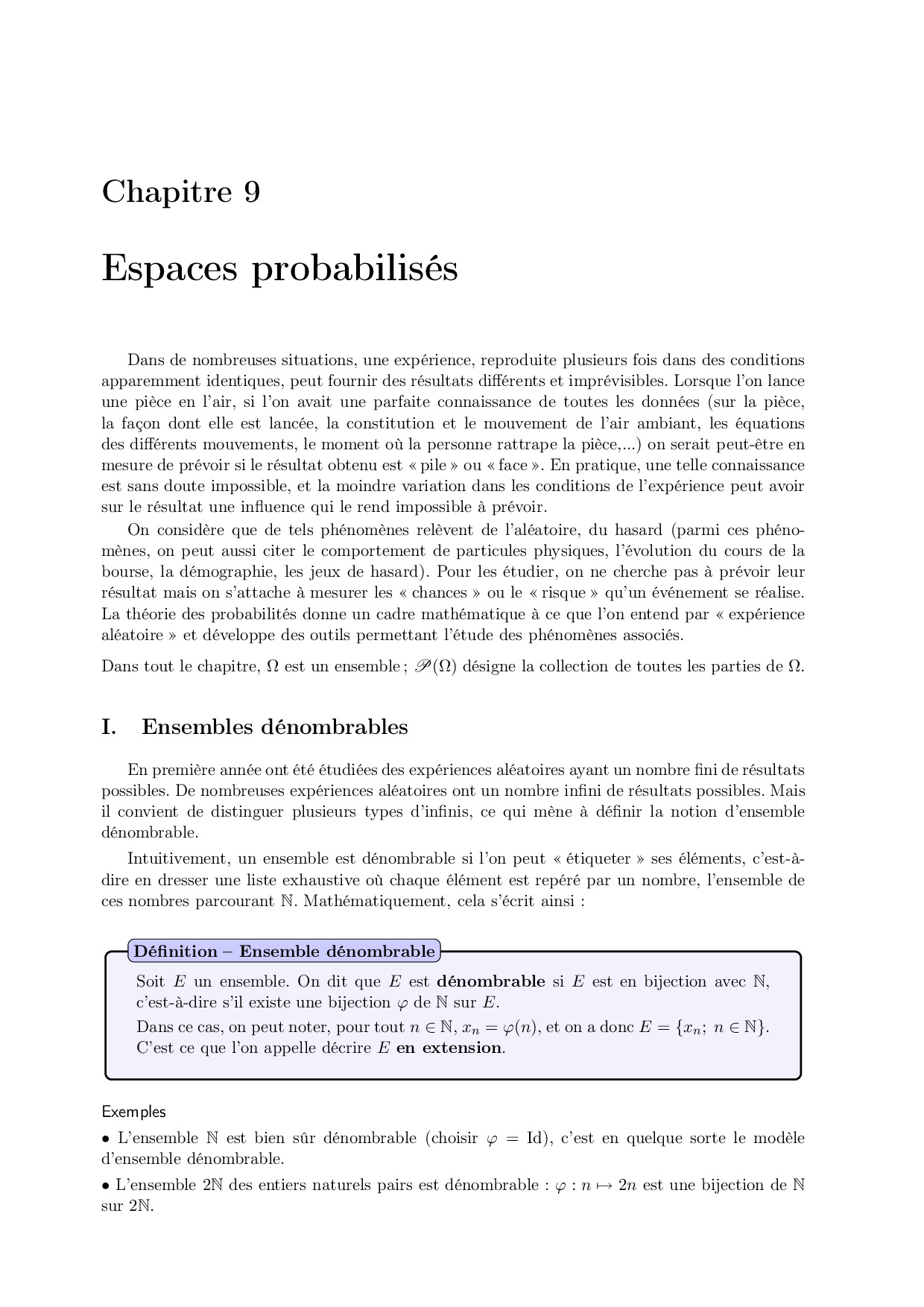 Chapitre 9

Espaces probabilisés

Dans de nombreuses situations, une expérience, reproduite plusieurs fois dans des conditions apparemment identiques, peut fournir des résultats différents et imprévisibles. Lorsque l'on lance une pièce en l'air, si l'on avait une parfaite connaissance de toutes les données (sur la pièce, la façon dont elle est lancée, la constitution et le mouvement de l'air ambiant, les équations des différents mouvements, le moment où la personne rattrape la pièce,...) on serait peut-être en mesure de prévoir si le résultat obtenu est « pile » ou « face ». En pratique, une telle connaissance est sans doute impossible, et la moindre variation dans les conditions de l'expérience peut avoir sur le résultat une influence qui le rend impossible à prévoir.

On considère que de tels phénomènes relèvent de l'aléatoire, du hasard (parmi ces phénomènes, on peut aussi citer le comportement de particules physiques, l'évolution du cours de la bourse, la démographie, les jeux de hasard). Pour les étudier, on ne cherche pas à prévoir leur résultat mais on s'attache à mesurer les « chances » ou le « risque » qu'un événement se réalise. La théorie des probabilités donne un cadre mathématique à ce que l'on entend par « expérience aléatoire » et développe des outils permettant l'étude des phénomènes associés.

Dans tout le chapitre, $\Omega$ est un ensemble ; $\mathscr{P}(\Omega)$ désigne la collection de toutes les parties de $\Omega$.

I. Ensembles dénombrables

En première année ont été étudiées des expériences aléatoires ayant un nombre fini de résultats possibles. De nombreuses expériences aléatoires ont un nombre infini de résultats possibles. Mais il convient de distinguer plusieurs types d'infinis, ce qui mène à définir la notion d'ensemble dénombrable.

Intuitivement, un ensemble est dénombrable si l'on peut « étiqueter » ses éléments, c'est-à-dire en dresser une liste exhaustive où chaque élément est repéré par un nombre, l'ensemble de ces nombres parcourant $\mathbb{N}$. Mathématiquement, cela s'écrit ainsi :

Définition – Ensemble dénombrable

Soit $E$ un ensemble. On dit que $E$ est dénombrable si $E$ est en bijection avec $\mathbb{N}$, c'est-à-dire s'il existe une bijection $\varphi$ de $\mathbb{N}$ sur $E$.
Dans ce cas, on peut noter, pour tout $n \in \mathbb{N}$, $x_n = \varphi(n)$, et on a donc $E = \{x_n;\ n \in \mathbb{N}\}$.
C'est ce que l'on appelle décrire $E$ en extension.

Exemples

• L'ensemble $\mathbb{N}$ est bien sûr dénombrable (choisir $\varphi = \mathrm{Id}$), c'est en quelque sorte le modèle d'ensemble dénombrable.

• L'ensemble $2\mathbb{N}$ des entiers naturels pairs est dénombrable : $\varphi : n \mapsto 2n$ est une bijection de $\mathbb{N}$ sur $2\mathbb{N}$.